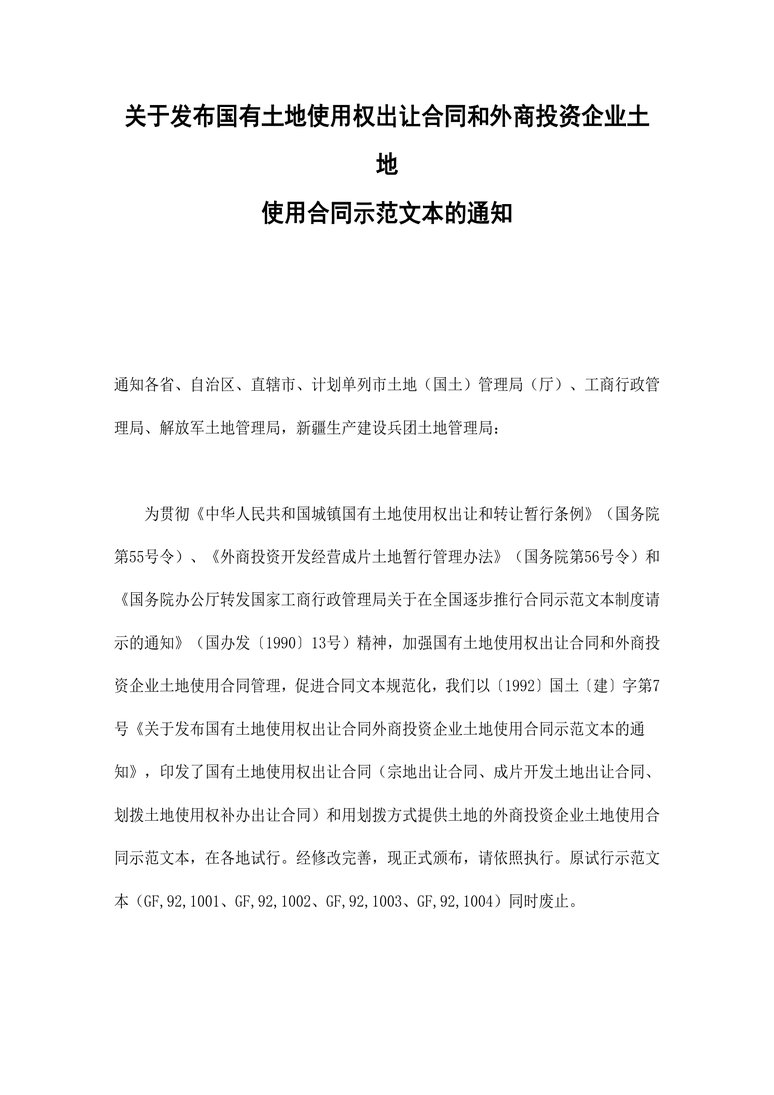 关于发布国有土地使用权出让合同和外商投资企业土地
使用合同示范文本的通知

通知各省、自治区、直辖市、计划单列市土地（国土）管理局（厅）、工商行政管理局、解放军土地管理局，新疆生产建设兵团土地管理局：

为贯彻《中华人民共和国城镇国有土地使用权出让和转让暂行条例》（国务院第55号令）、《外商投资开发经营成片土地暂行管理办法》（国务院第56号令）和《国务院办公厅转发国家工商行政管理局关于在全国逐步推行合同示范文本制度请示的通知》（国办发〔1990〕13号）精神，加强国有土地使用权出让合同和外商投资企业土地使用合同管理，促进合同文本规范化，我们以〔1992〕国土〔建〕字第7号《关于发布国有土地使用权出让合同外商投资企业土地使用合同示范文本的通知》，印发了国有土地使用权出让合同（宗地出让合同、成片开发土地出让合同、划拨土地使用权补办出让合同）和用划拨方式提供土地的外商投资企业土地使用合同示范文本，在各地试行。经修改完善，现正式颁布，请依照执行。原试行示范文本（GF,92,1001、GF,92,1002、GF,92,1003、GF,92,1004）同时废止。